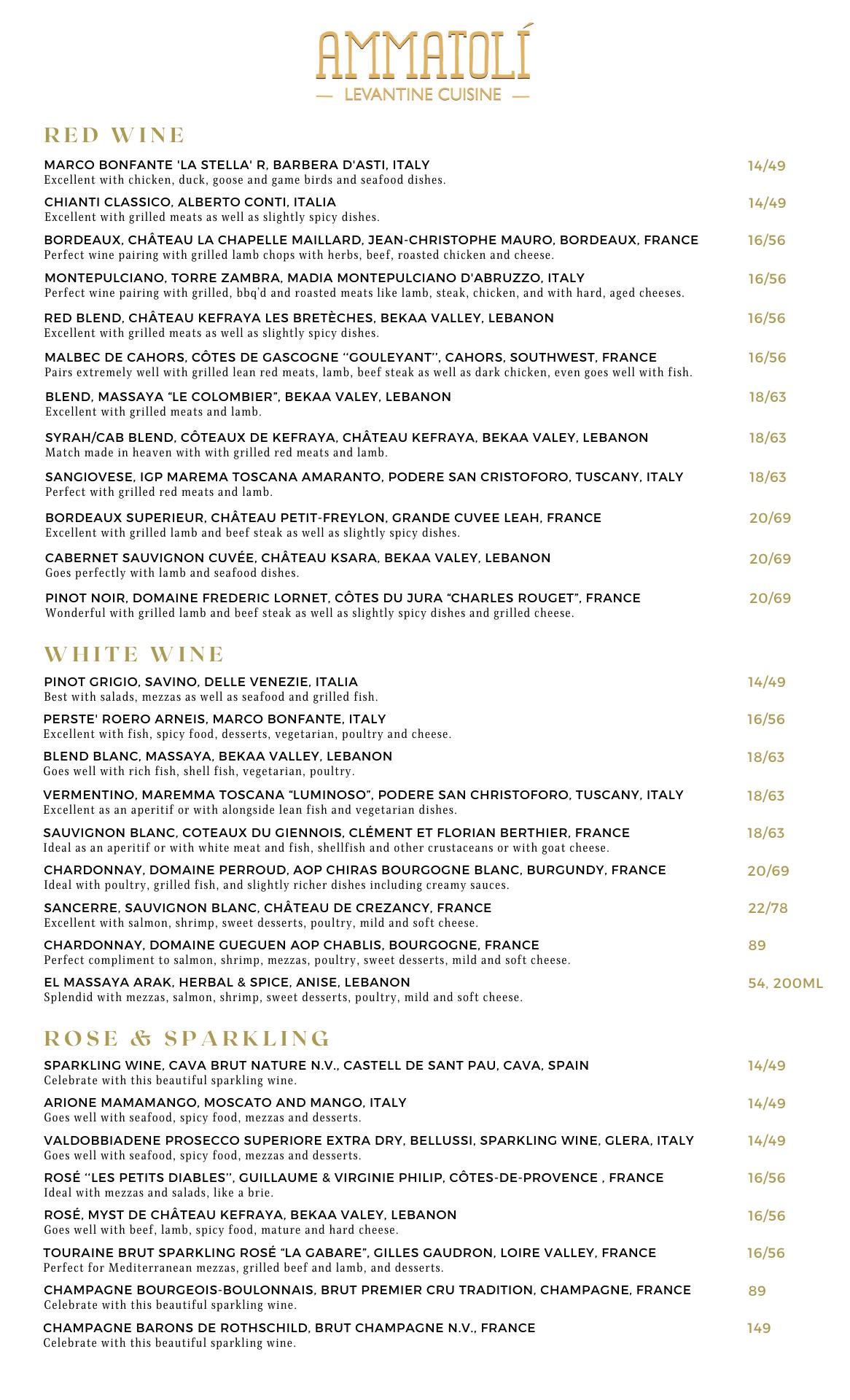 AMMATOLÍ
— LEVANTINE CUISINE —

RED WINE

MARCO BONFANTE 'LA STELLA' R, BARBERA D'ASTI, ITALY 14/49
Excellent with chicken, duck, goose and game birds and seafood dishes.

CHIANTI CLASSICO, ALBERTO CONTI, ITALIA 14/49
Excellent with grilled meats as well as slightly spicy dishes.

BORDEAUX, CHÂTEAU LA CHAPELLE MAILLARD, JEAN-CHRISTOPHE MAURO, BORDEAUX, FRANCE 16/56
Perfect wine pairing with grilled lamb chops with herbs, beef, roasted chicken and cheese.

MONTEPULCIANO, TORRE ZAMBRA, MADIA MONTEPULCIANO D'ABRUZZO, ITALY 16/56
Perfect wine pairing with grilled, bbq'd and roasted meats like lamb, steak, chicken, and with hard, aged cheeses.

RED BLEND, CHÂTEAU KEFRAYA LES BRETÈCHES, BEKAA VALLEY, LEBANON 16/56
Excellent with grilled meats as well as slightly spicy dishes.

MALBEC DE CAHORS, CÔTES DE GASCOGNE ''GOULEYANT'', CAHORS, SOUTHWEST, FRANCE 16/56
Pairs extremely well with grilled lean red meats, lamb, beef steak as well as dark chicken, even goes well with fish.

BLEND, MASSAYA "LE COLOMBIER", BEKAA VALEY, LEBANON 18/63
Excellent with grilled meats and lamb.

SYRAH/CAB BLEND, CÔTEAUX DE KEFRAYA, CHÂTEAU KEFRAYA, BEKAA VALEY, LEBANON 18/63
Match made in heaven with with grilled red meats and lamb.

SANGIOVESE, IGP MAREMA TOSCANA AMARANTO, PODERE SAN CRISTOFORO, TUSCANY, ITALY 18/63
Perfect with grilled red meats and lamb.

BORDEAUX SUPERIEUR, CHÂTEAU PETIT-FREYLON, GRANDE CUVEE LEAH, FRANCE 20/69
Excellent with grilled lamb and beef steak as well as slightly spicy dishes.

CABERNET SAUVIGNON CUVÉE, CHÂTEAU KSARA, BEKAA VALEY, LEBANON 20/69
Goes perfectly with lamb and seafood dishes.

PINOT NOIR, DOMAINE FREDERIC LORNET, CÔTES DU JURA "CHARLES ROUGET", FRANCE 20/69
Wonderful with grilled lamb and beef steak as well as slightly spicy dishes and grilled cheese.

WHITE WINE

PINOT GRIGIO, SAVINO, DELLE VENEZIE, ITALIA 14/49
Best with salads, mezzas as well as seafood and grilled fish.

PERSTE' ROERO ARNEIS, MARCO BONFANTE, ITALY 16/56
Excellent with fish, spicy food, desserts, vegetarian, poultry and cheese.

BLEND BLANC, MASSAYA, BEKAA VALLEY, LEBANON 18/63
Goes well with rich fish, shell fish, vegetarian, poultry.

VERMENTINO, MAREMMA TOSCANA "LUMINOSO", PODERE SAN CHRISTOFORO, TUSCANY, ITALY 18/63
Excellent as an aperitif or with alongside lean fish and vegetarian dishes.

SAUVIGNON BLANC, COTEAUX DU GIENNOIS, CLÉMENT ET FLORIAN BERTHIER, FRANCE 18/63
Ideal as an aperitif or with white meat and fish, shellfish and other crustaceans or with goat cheese.

CHARDONNAY, DOMAINE PERROUD, AOP CHIRAS BOURGOGNE BLANC, BURGUNDY, FRANCE 20/69
Ideal with poultry, grilled fish, and slightly richer dishes including creamy sauces.

SANCERRE, SAUVIGNON BLANC, CHÂTEAU DE CREZANCY, FRANCE 22/78
Excellent with salmon, shrimp, sweet desserts, poultry, mild and soft cheese.

CHARDONNAY, DOMAINE GUEGUEN AOP CHABLIS, BOURGOGNE, FRANCE 89
Perfect compliment to salmon, shrimp, mezzas, poultry, sweet desserts, mild and soft cheese.

EL MASSAYA ARAK, HERBAL & SPICE, ANISE, LEBANON 54, 200ML
Splendid with mezzas, salmon, shrimp, sweet desserts, poultry, mild and soft cheese.

ROSE & SPARKLING

SPARKLING WINE, CAVA BRUT NATURE N.V., CASTELL DE SANT PAU, CAVA, SPAIN 14/49
Celebrate with this beautiful sparkling wine.

ARIONE MAMAMANGO, MOSCATO AND MANGO, ITALY 14/49
Goes well with seafood, spicy food, mezzas and desserts.

VALDOBBIADENE PROSECCO SUPERIORE EXTRA DRY, BELLUSSI, SPARKLING WINE, GLERA, ITALY 14/49
Goes well with seafood, spicy food, mezzas and desserts.

ROSÉ ''LES PETITS DIABLES'', GUILLAUME & VIRGINIE PHILIP, CÔTES-DE-PROVENCE , FRANCE 16/56
Ideal with mezzas and salads, like a brie.

ROSÉ, MYST DE CHÂTEAU KEFRAYA, BEKAA VALEY, LEBANON 16/56
Goes well with beef, lamb, spicy food, mature and hard cheese.

TOURAINE BRUT SPARKLING ROSÉ "LA GABARE", GILLES GAUDRON, LOIRE VALLEY, FRANCE 16/56
Perfect for Mediterranean mezzas, grilled beef and lamb, and desserts.

CHAMPAGNE BOURGEOIS-BOULONNAIS, BRUT PREMIER CRU TRADITION, CHAMPAGNE, FRANCE 89
Celebrate with this beautiful sparkling wine.

CHAMPAGNE BARONS DE ROTHSCHILD, BRUT CHAMPAGNE N.V., FRANCE 149
Celebrate with this beautiful sparkling wine.